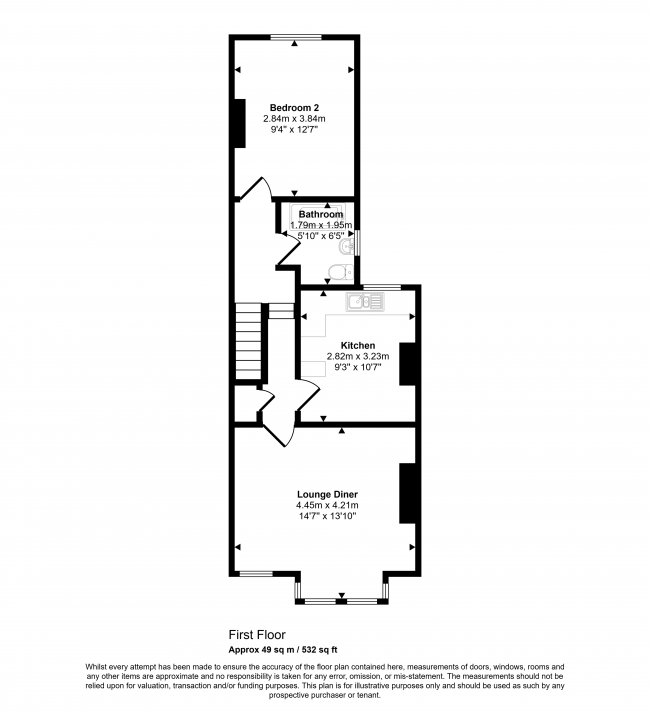 Bedroom 2
2.84m x 3.84m
9'4" x 12'7"

Bathroom
1.79m x 1.95m
5'10" x 6'5"

Kitchen
2.82m x 3.23m
9'3" x 10'7"

Lounge Diner
4.45m x 4.21m
14'7" x 13'10"

First Floor
Approx 49 sq m / 532 sq ft

Whilst every attempt has been made to ensure the accuracy of the floor plan contained here, measurements of doors, windows, rooms and any other items are approximate and no responsibility is taken for any error, omission, or mis-statement. The measurements should not be relied upon for valuation, transaction and/or funding purposes. This plan is for illustrative purposes only and should be used as such by any prospective purchaser or tenant.